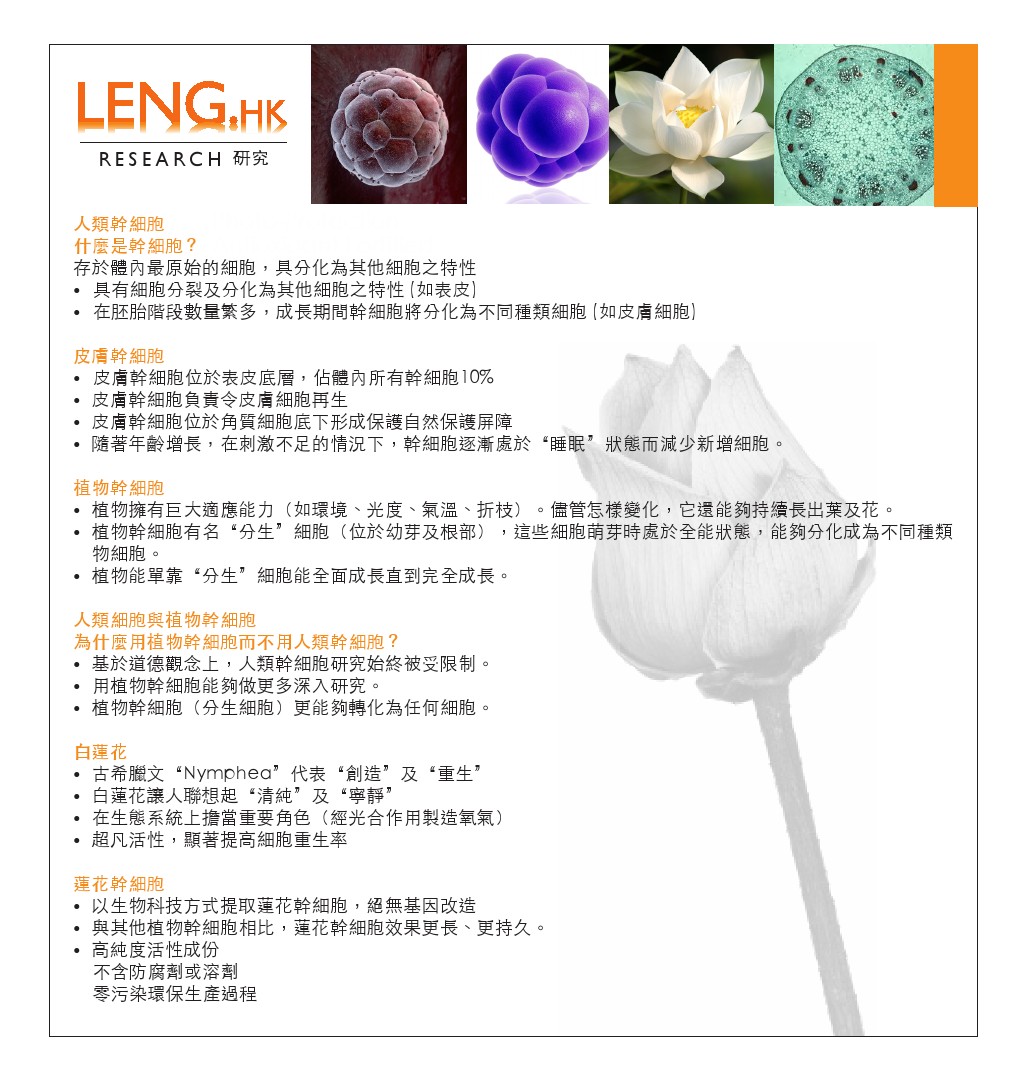 LENG.HK
RESEARCH 研究

人類幹細胞
什麼是幹細胞？
存於體內最原始的細胞，具分化為其他細胞之特性
• 具有細胞分裂及分化為其他細胞之特性 (如表皮)
• 在胚胎階段數量繁多，成長期間幹細胞將分化為不同種類細胞 (如皮膚細胞)

皮膚幹細胞
• 皮膚幹細胞位於表皮底層，佔體內所有幹細胞10%
• 皮膚幹細胞負責令皮膚細胞再生
• 皮膚幹細胞位於角質細胞底下形成保護自然保護屏障
• 隨著年齡增長，在刺激不足的情況下，幹細胞逐漸處於“睡眠”狀態而減少新增細胞。

植物幹細胞
• 植物擁有巨大適應能力（如環境、光度、氣溫、折枝）。儘管怎樣變化，它還能夠持續長出葉及花。
• 植物幹細胞有名“分生”細胞（位於幼芽及根部），這些細胞萌芽時處於全能狀態，能夠分化成為不同種類物細胞。
• 植物能單靠“分生”細胞能全面成長直到完全成長。

人類細胞與植物幹細胞
為什麼用植物幹細胞而不用人類幹細胞？
• 基於道德觀念上，人類幹細胞研究始終被受限制。
• 用植物幹細胞能夠做更多深入研究。
• 植物幹細胞（分生細胞）更能夠轉化為任何細胞。

白蓮花
• 古希臘文“Nymphea”代表“創造”及“重生”
• 白蓮花讓人聯想起“清純”及“寧靜”
• 在生態系統上擔當重要角色（經光合作用製造氧氣）
• 超凡活性，顯著提高細胞重生率

蓮花幹細胞
• 以生物科技方式提取蓮花幹細胞，絕無基因改造
• 與其他植物幹細胞相比，蓮花幹細胞效果更長、更持久。
• 高純度活性成份
不含防腐劑或溶劑
零污染環保生產過程